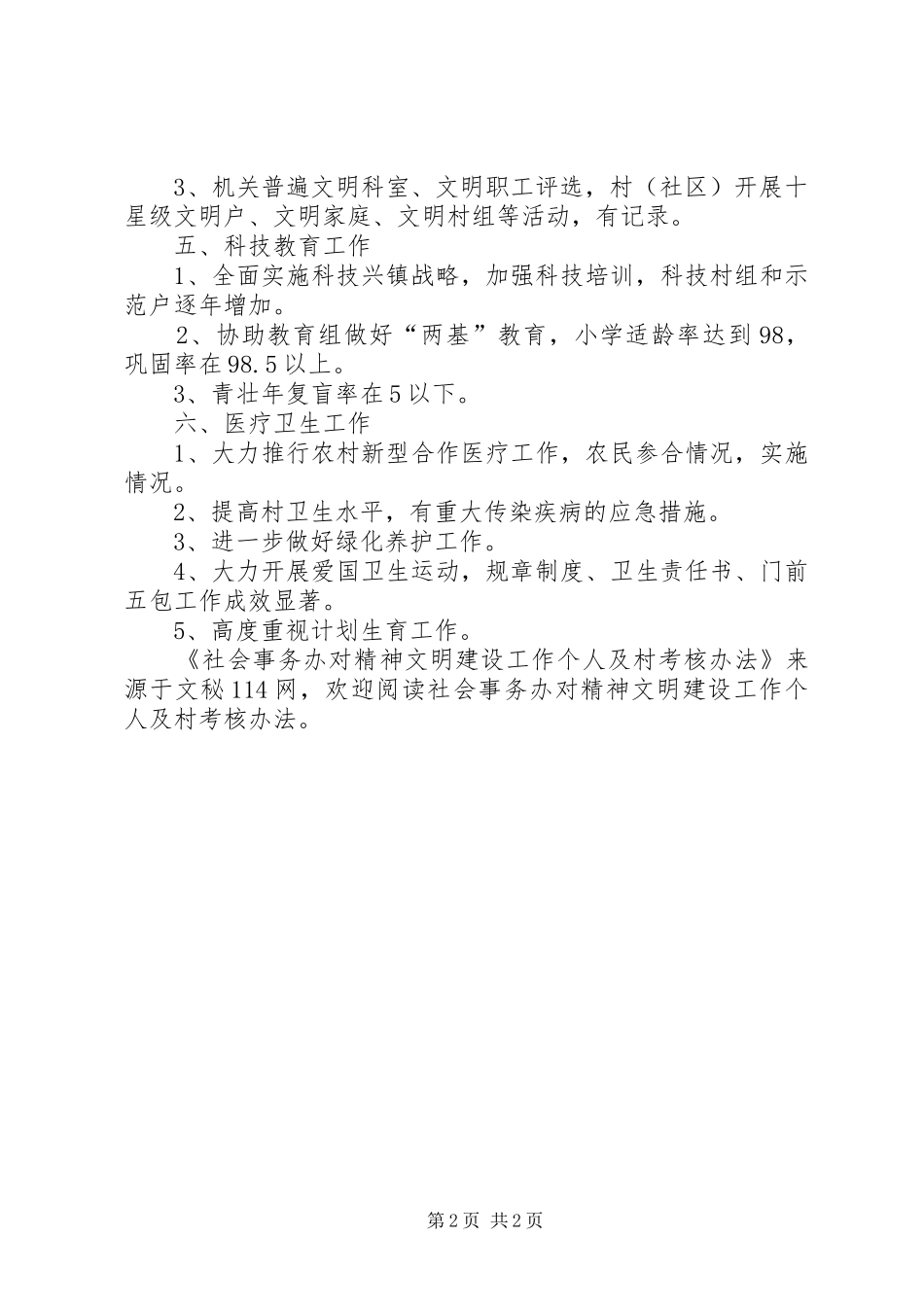 3、机关普遍文明科室、文明职工评选，村（社区）开展十星级文明户、文明家庭、文明村组等活动，有记录。

五、科技教育工作

1、全面实施科技兴镇战略，加强科技培训，科技村组和示范户逐年增加。

2、协助教育组做好“两基”教育，小学适龄率达到98，巩固率在98.5以上。

3、青壮年复盲率在5以下。

六、医疗卫生工作

1、大力推行农村新型合作医疗工作，农民参合情况，实施情况。

2、提高村卫生水平，有重大传染疾病的应急措施。

3、进一步做好绿化养护工作。

4、大力开展爱国卫生运动，规章制度、卫生责任书、门前五包工作成效显著。

5、高度重视计划生育工作。

《社会事务办对精神文明建设工作个人及村考核办法》来源于文秘114网，欢迎阅读社会事务办对精神文明建设工作个人及村考核办法。

第2页 共2页